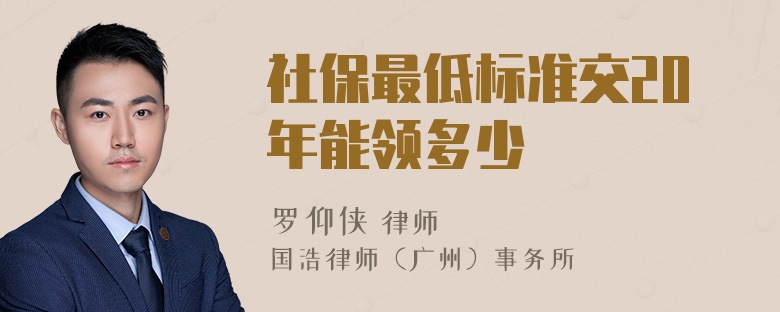 社保最低标准交20年能领多少

罗仰侠 律师
国浩律师（广州）事务所